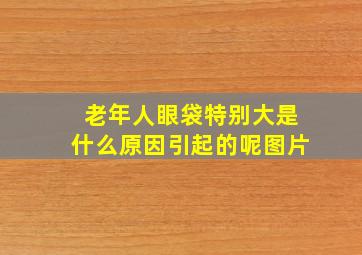 老年人眼袋特别大是什么原因引起的呢图片